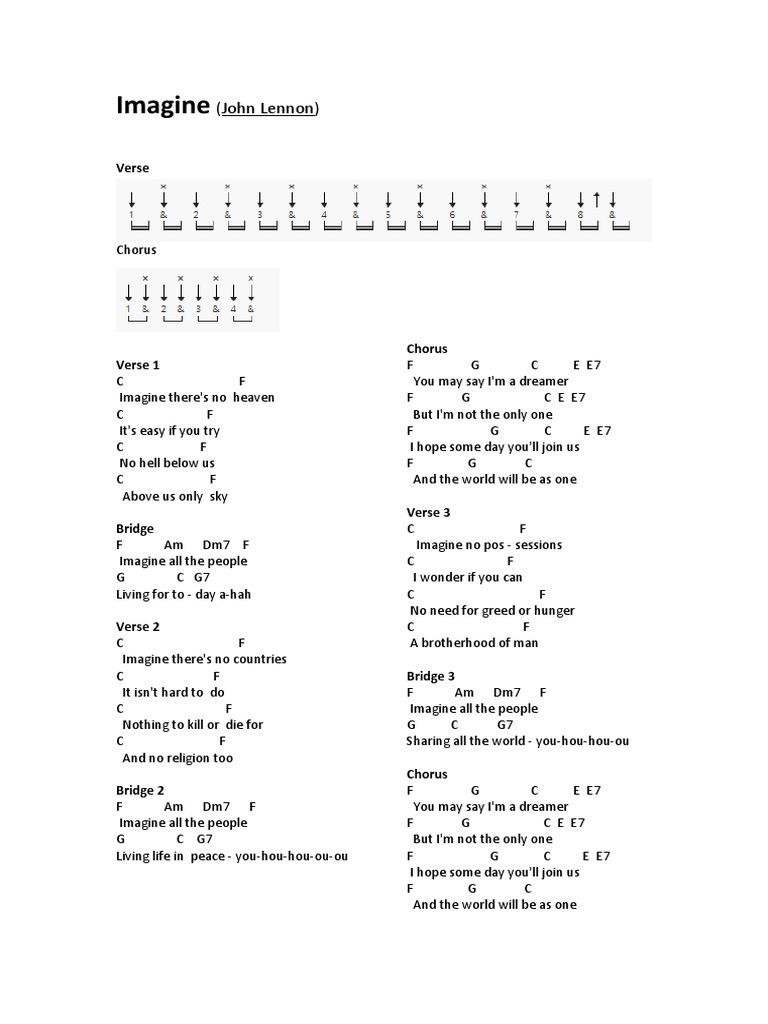 Imagine (John Lennon)

Verse

× × × × × × ×
1 & 2 & 3 & 4 & 5 & 6 & 7 & 8 &

Chorus

× × × ×
1 & 2 & 3 & 4 &

Verse 1
C F
Imagine there's no heaven
C F
It's easy if you try
C F
No hell below us
C F
Above us only sky

Bridge
F Am Dm7 F
Imagine all the people
G C G7
Living for to - day a-hah

Verse 2
C F
Imagine there's no countries
C F
It isn't hard to do
C F
Nothing to kill or die for
C F
And no religion too

Bridge 2
F Am Dm7 F
Imagine all the people
G C G7
Living life in peace - you-hou-hou-ou-ou

Chorus
F G C E E7
You may say I'm a dreamer
F G C E E7
But I'm not the only one
F G C E E7
I hope some day you'll join us
F G C
And the world will be as one

Verse 3
C F
Imagine no pos - sessions
C F
I wonder if you can
C F
No need for greed or hunger
C F
A brotherhood of man

Bridge 3
F Am Dm7 F
Imagine all the people
G C G7
Sharing all the world - you-hou-hou-ou

Chorus
F G C E E7
You may say I'm a dreamer
F G C E E7
But I'm not the only one
F G C E E7
I hope some day you'll join us
F G C
And the world will be as one